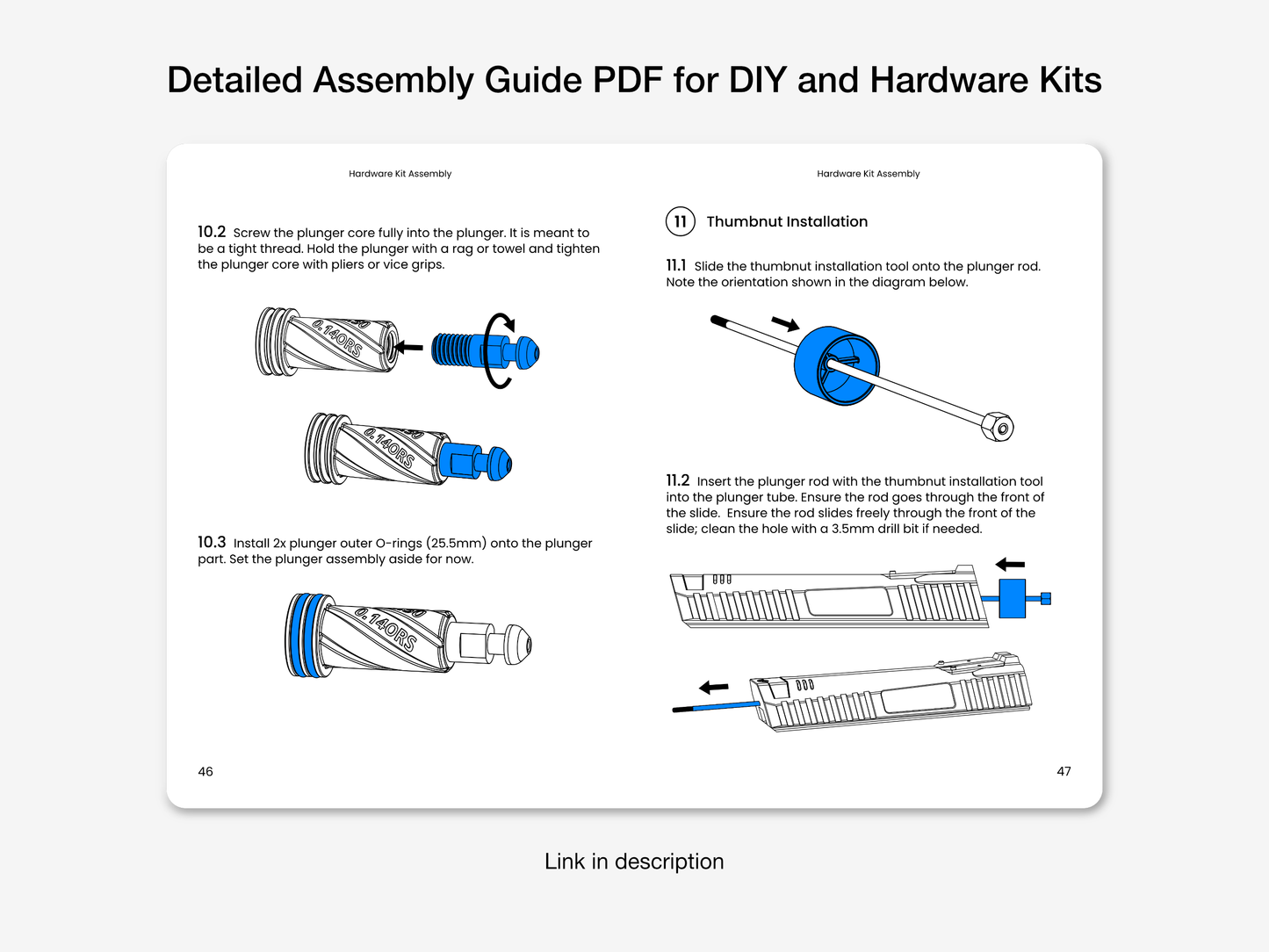 Detailed Assembly Guide PDF for DIY and Hardware Kits

Hardware Kit Assembly

10.2 Screw the plunger core fully into the plunger. It is meant to be a tight thread. Hold the plunger with a rag or towel and tighten the plunger core with pliers or vice grips.

0.14ORS

0.14ORS

10.3 Install 2x plunger outer O-rings (25.5mm) onto the plunger part. Set the plunger assembly aside for now.

0.14ORS

46

Hardware Kit Assembly

11 Thumbnut Installation

11.1 Slide the thumbnut installation tool onto the plunger rod. Note the orientation shown in the diagram below.

11.2 Insert the plunger rod with the thumbnut installation tool into the plunger tube. Ensure the rod goes through the front of the slide. Ensure the rod slides freely through the front of the slide; clean the hole with a 3.5mm drill bit if needed.

47

Link in description